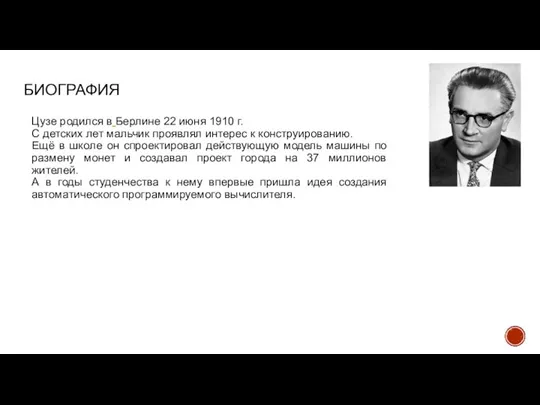 БИОГРАФИЯ

Цузе родился в Берлине 22 июня 1910 г.
С детских лет мальчик проявлял интерес к конструированию.
Ещё в школе он спроектировал действующую модель машины по размену монет и создавал проект города на 37 миллионов жителей.
А в годы студенчества к нему впервые пришла идея создания автоматического программируемого вычислителя.